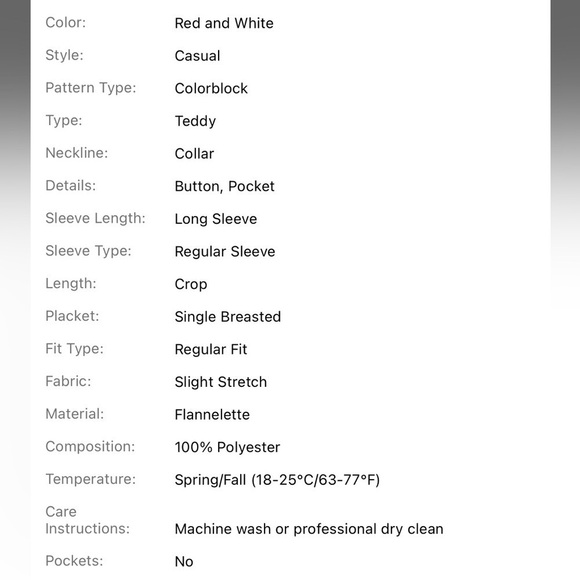 | | |
|---|---|
| Color: | Red and White |
| Style: | Casual |
| Pattern Type: | Colorblock |
| Type: | Teddy |
| Neckline: | Collar |
| Details: | Button, Pocket |
| Sleeve Length: | Long Sleeve |
| Sleeve Type: | Regular Sleeve |
| Length: | Crop |
| Placket: | Single Breasted |
| Fit Type: | Regular Fit |
| Fabric: | Slight Stretch |
| Material: | Flannelette |
| Composition: | 100% Polyester |
| Temperature: | Spring/Fall (18-25°C/63-77°F) |
| Care Instructions: | Machine wash or professional dry clean |
| Pockets: | No |